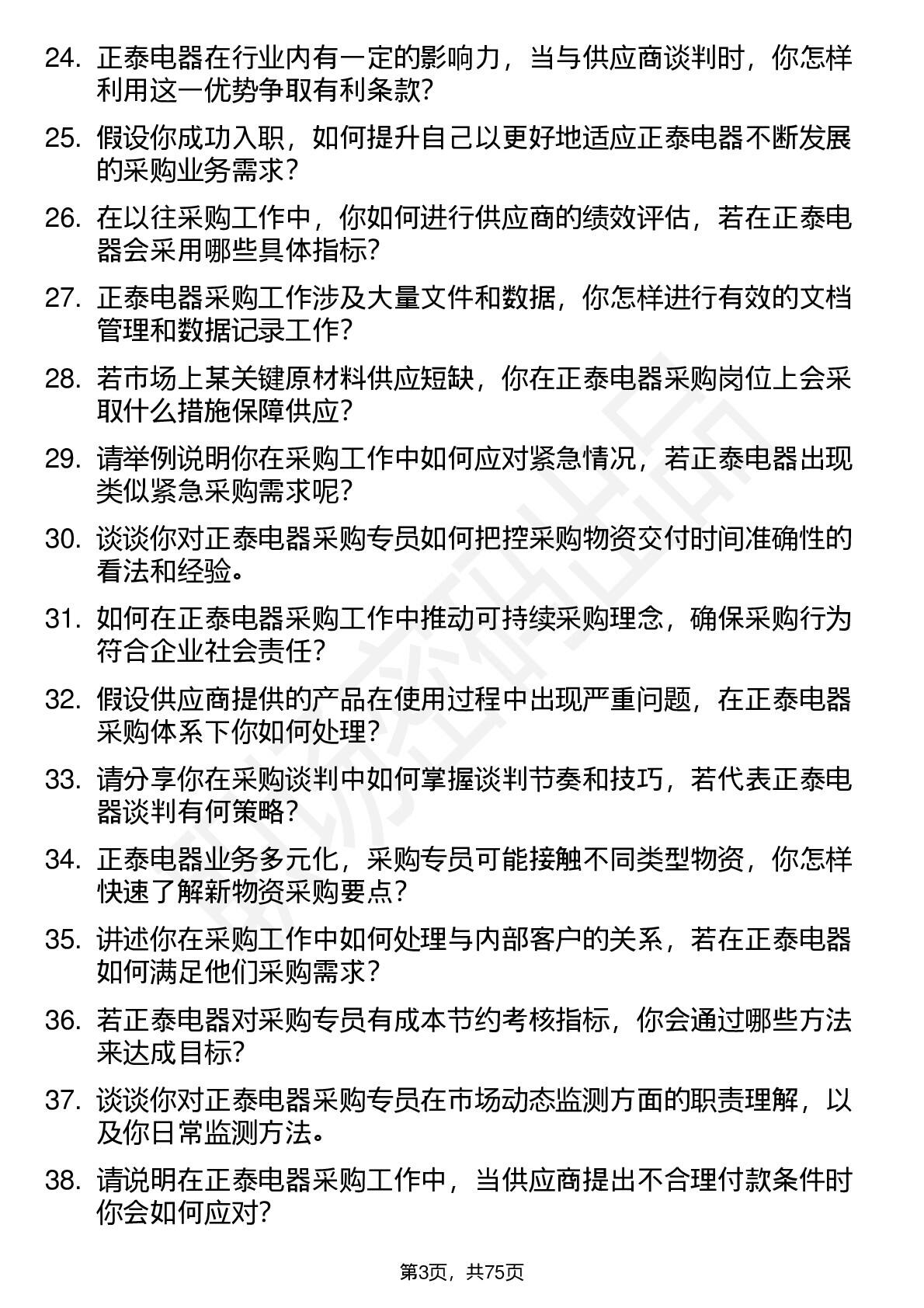 24. 正泰电器在行业内有一定的影响力，当与供应商谈判时，你怎样利用这一优势争取有利条款?

25. 假设你成功入职，如何提升自己以更好地适应正泰电器不断发展的采购业务需求?

26. 在以往采购工作中，你如何进行供应商的绩效评估，若在正泰电器会采用哪些具体指标?

27. 正泰电器采购工作涉及大量文件和数据，你怎样进行有效的文档管理和数据记录工作?

28. 若市场上某关键原材料供应短缺，你在正泰电器采购岗位上会采取什么措施保障供应?

29. 请举例说明你在采购工作中如何应对紧急情况，若正泰电器出现类似紧急采购需求呢?

30. 谈谈你对正泰电器采购专员如何把控采购物资交付时间准确性的看法和经验。

31. 如何在正泰电器采购工作中推动可持续采购理念，确保采购行为符合企业社会责任?

32. 假设供应商提供的产品在使用过程中出现严重问题，在正泰电器采购体系下你如何处理?

33. 请分享你在采购谈判中如何掌握谈判节奏和技巧，若代表正泰电器谈判有何策略?

34. 正泰电器业务多元化，采购专员可能接触不同类型物资，你怎样快速了解新物资采购要点?

35. 讲述你在采购工作中如何处理与内部客户的关系，若在正泰电器如何满足他们采购需求?

36. 若正泰电器对采购专员有成本节约考核指标，你会通过哪些方法来达成目标?

37. 谈谈你对正泰电器采购专员在市场动态监测方面的职责理解，以及你日常监测方法。

38. 请说明在正泰电器采购工作中，当供应商提出不合理付款条件时你会如何应对?

第3页，共75页